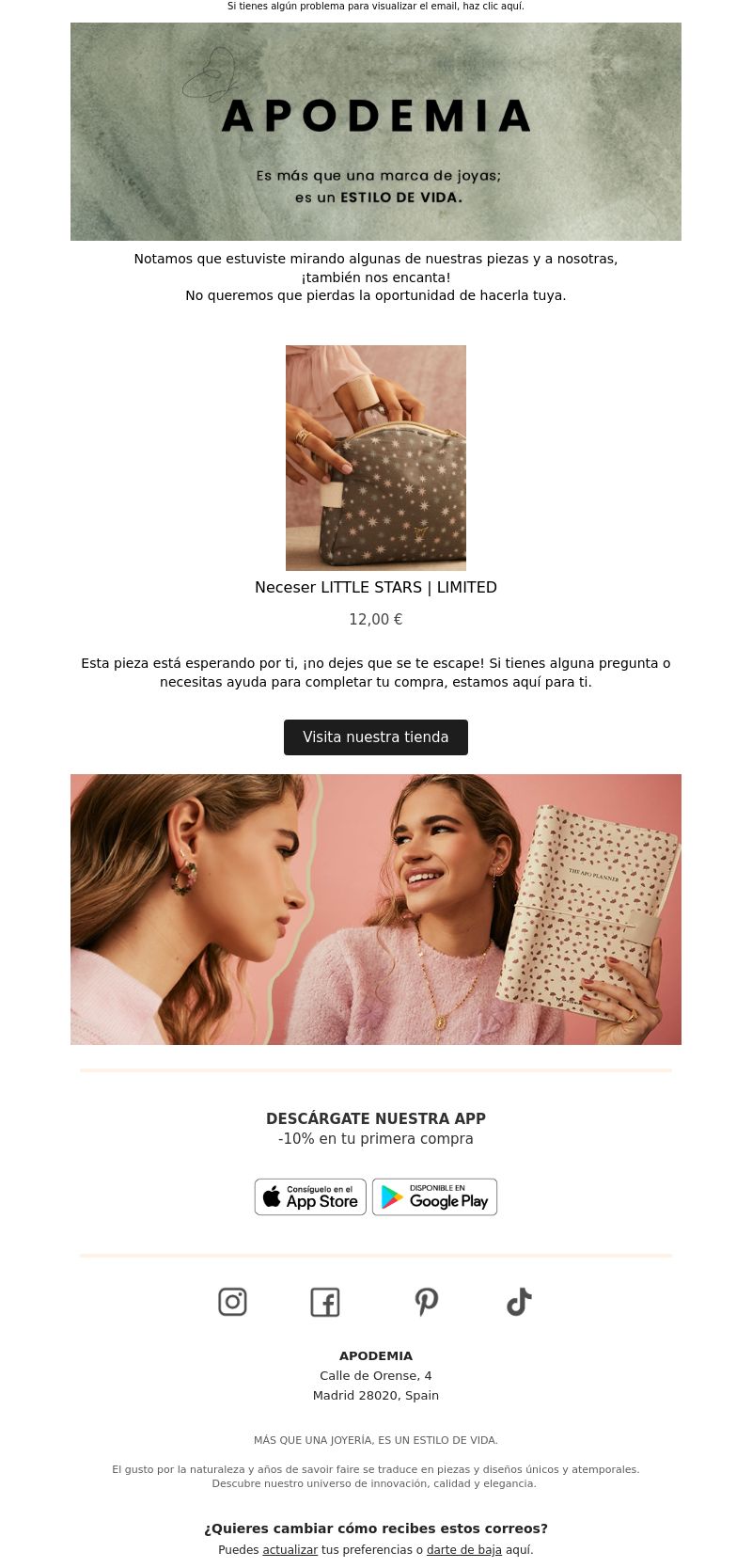 Si tienes algún problema para visualizar el email, haz clic aquí.

APODEMIA

Es más que una marca de joyas; es un ESTILO DE VIDA.

Notamos que estuviste mirando algunas de nuestras piezas y a nosotras, ¡también nos encanta!
No queremos que pierdas la oportunidad de hacerla tuya.

Neceser LITTLE STARS | LIMITED

12,00 €

Esta pieza está esperando por ti, ¡no dejes que se te escape! Si tienes alguna pregunta o necesitas ayuda para completar tu compra, estamos aquí para ti.

Visita nuestra tienda

THE APO PLANNER

DESCÁRGATE NUESTRA APP
-10% en tu primera compra

Consíguelo en el App Store

DISPONIBLE EN Google Play

APODEMIA
Calle de Orense, 4
Madrid 28020, Spain

MÁS QUE UNA JOYERÍA, ES UN ESTILO DE VIDA.

El gusto por la naturaleza y años de savoir faire se traduce en piezas y diseños únicos y atemporales.
Descubre nuestro universo de innovación, calidad y elegancia.

¿Quieres cambiar cómo recibes estos correos?
Puedes actualizar tus preferencias o darte de baja aquí.